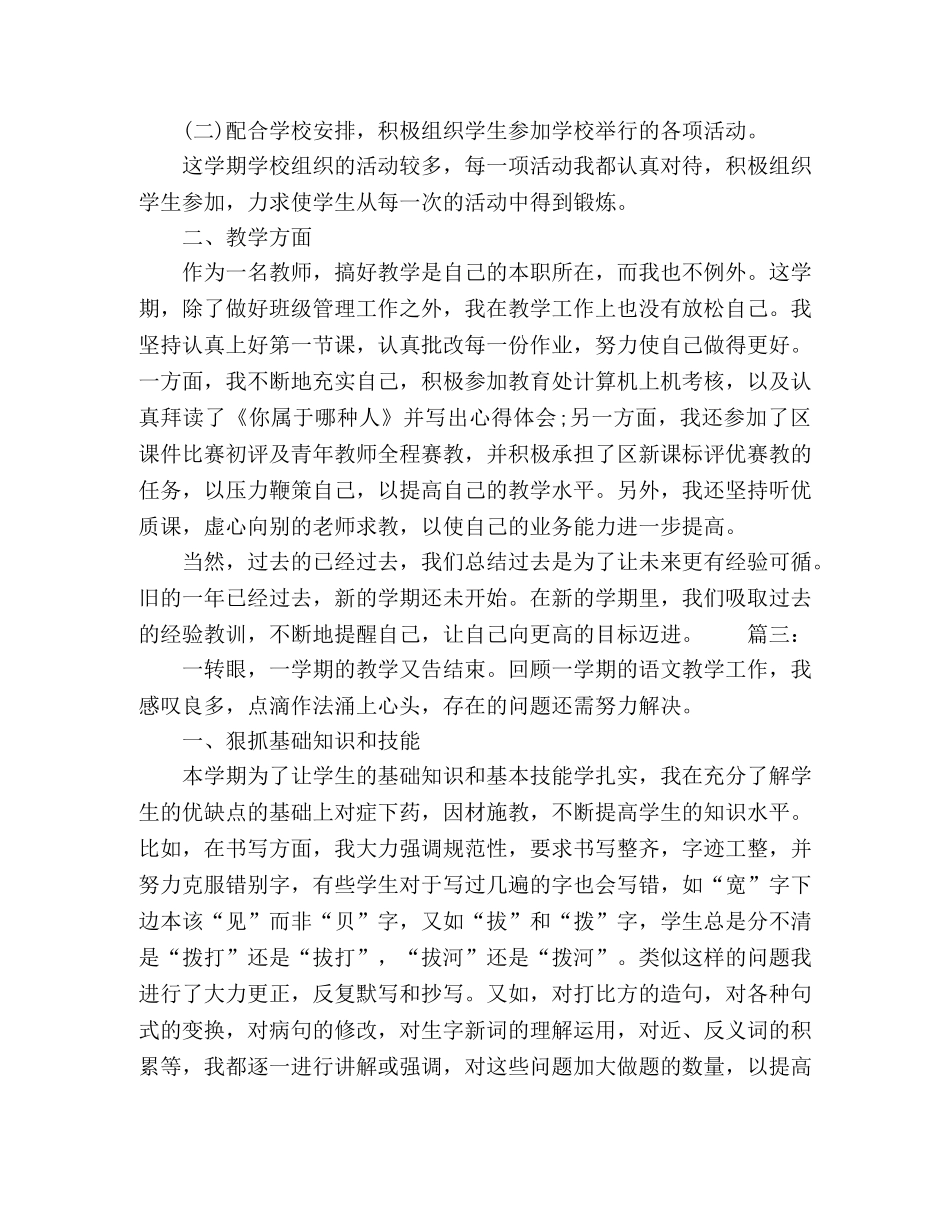 (二)配合学校安排，积极组织学生参加学校举行的各项活动。

这学期学校组织的活动较多，每一项活动我都认真对待，积极组织学生参加，力求使学生从每一次的活动中得到锻炼。

二、教学方面

作为一名教师，搞好教学是自己的本职所在，而我也不例外。这学期，除了做好班级管理工作之外，我在教学工作上也没有放松自己。我坚持认真上好第一节课，认真批改每一份作业，努力使自己做得更好。一方面，我不断地充实自己，积极参加教育处计算机上机考核，以及认真拜读了《你属于哪种人》并写出心得体会;另一方面，我还参加了区课件比赛初评及青年教师全程赛教，并积极承担了区新课标评优赛教的任务，以压力鞭策自己，以提高自己的教学水平。另外，我还坚持听优质课，虚心向别的老师求教，以使自己的业务能力进一步提高。

当然，过去的已经过去，我们总结过去是为了让未来更有经验可循。旧的一年已经过去，新的学期还未开始。在新的学期里，我们吸取过去的经验教训，不断地提醒自己，让自己向更高的目标迈进。 篇三：

一转眼，一学期的教学又告结束。回顾一学期的语文教学工作，我感叹良多，点滴作法涌上心头，存在的问题还需努力解决。

一、狠抓基础知识和技能

本学期为了让学生的基础知识和基本技能学扎实，我在充分了解学生的优缺点的基础上对症下药，因材施教，不断提高学生的知识水平。比如，在书写方面，我大力强调规范性，要求书写整齐，字迹工整，并努力克服错别字，有些学生对于写过几遍的字也会写错，如“宽”字下边本该“见”而非“贝”字，又如“拔”和“拨”字，学生总是分不清是“拨打”还是“拔打”，“拔河”还是“拨河”。类似这样的问题我进行了大力更正，反复默写和抄写。又如，对打比方的造句，对各种句式的变换，对病句的修改，对生字新词的理解运用，对近、反义词的积累等，我都逐一进行讲解或强调，对这些问题加大做题的数量，以提高